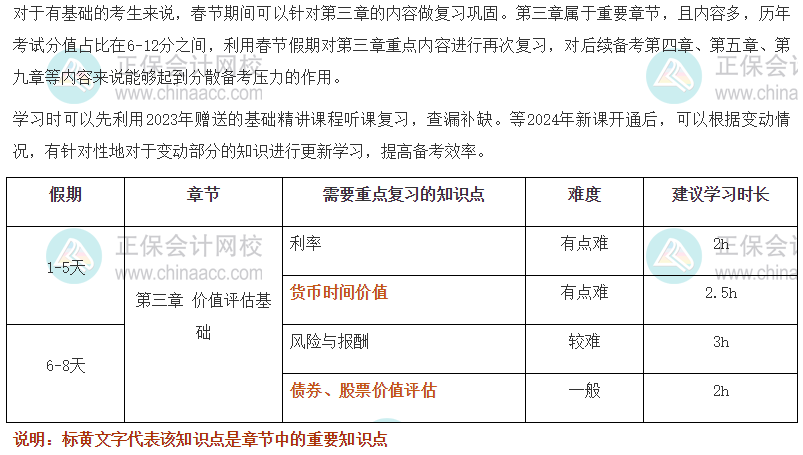 对于有基础的考生来说，春节期间可以针对第三章的内容做复习巩固。第三章属于重要章节，且内容多，历年考试分值占比在6-12分之间，利用春节假期对第三章重点内容进行再次复习，对后续备考第四章、第五章、第九章等内容来说能够起到分散备考压力的作用。

学习时可以先利用2023年赠送的基础精讲课程听课复习，查漏补缺。等2024年新课开通后，可以根据变动情况，有针对性地对于变动部分的知识进行更新学习，提高备考效率。

| 假期 | 章节 | 需要重点复习的知识点 | 难度 | 建议学习时长 |
|---|---|---|---|---|
| 1-5天 | 第三章 价值评估基础 | 利率 | 有点难 | 2h |
|  |  | 货币时间价值 | 有点难 | 2.5h |
| 6-8天 |  | 风险与报酬 | 较难 | 3h |
|  |  | 债券、股票价值评估 | 一般 | 2h |

说明：标黄文字代表该知识点是章节中的重要知识点

正保会计网校
www.chinaacc.com